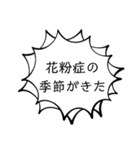 花粉症の
季節がきた